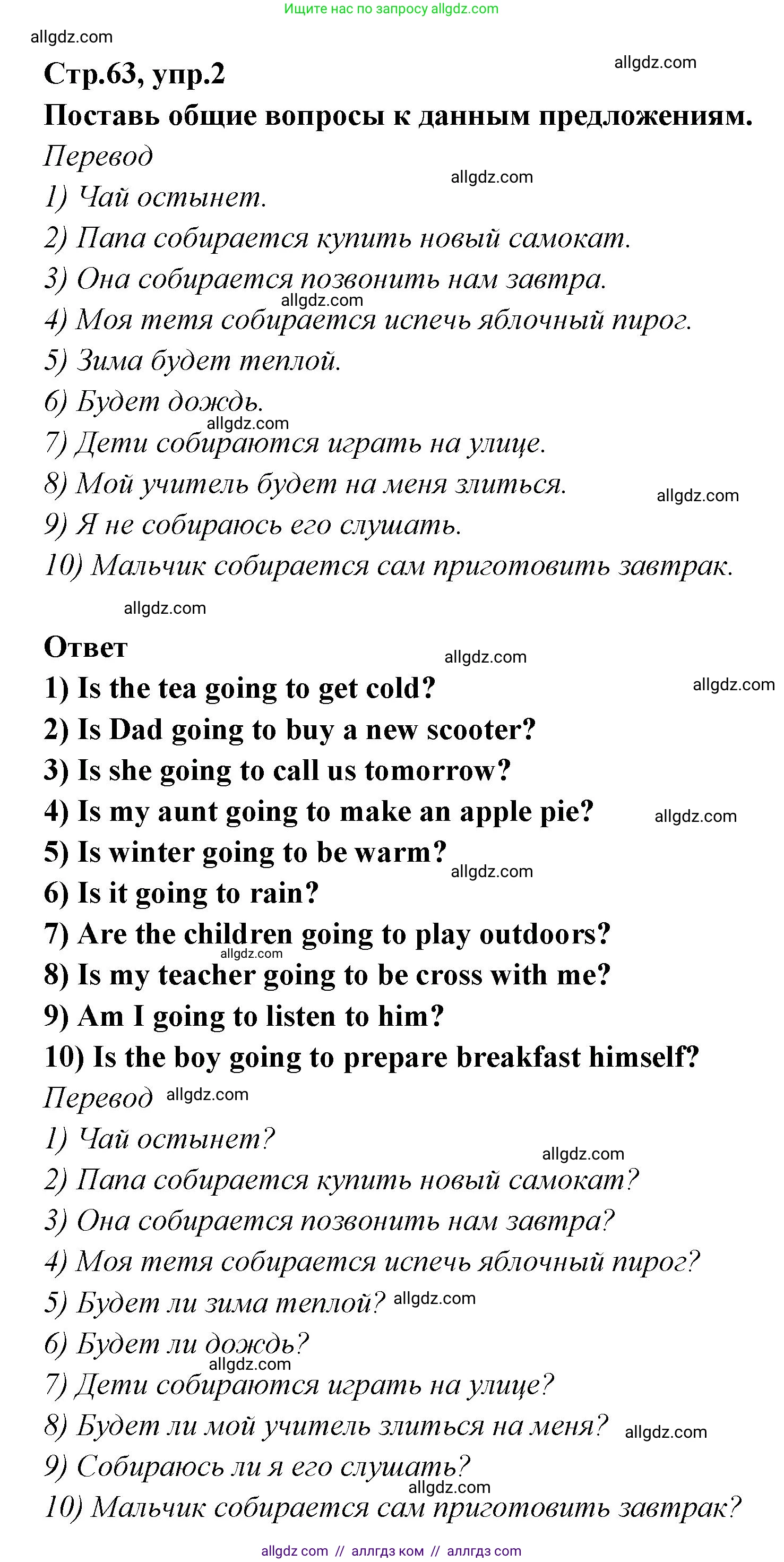 Ищите нас по запросу allgdz.com

allgdz.com

Стр.63, упр.2

allgdz.com

Поставь общие вопросы к данным предложениям.

Перевод

allgdz.com

1) Чай остынет.
2) Папа собирается купить новый самокат.
3) Она собирается позвонить нам завтра.
allgdz.com
4) Моя тетя собирается испечь яблочный пирог.
5) Зима будет теплой.
6) Будет дождь.
allgdz.com
7) Дети собираются играть на улице.
8) Мой учитель будет на меня злиться.
allgdz.com
9) Я не собираюсь его слушать.
10) Мальчик собирается сам приготовить завтрак.

allgdz.com

Ответ

allgdz.com

1) Is the tea going to get cold?
allgdz.com
2) Is Dad going to buy a new scooter?
3) Is she going to call us tomorrow?
4) Is my aunt going to make an apple pie?
allgdz.com
5) Is winter going to be warm?
allgdz.com
6) Is it going to rain?
7) Are the children going to play outdoors?
allgdz.com
8) Is my teacher going to be cross with me?
9) Am I going to listen to him?
10) Is the boy going to prepare breakfast himself?

Перевод allgdz.com

1) Чай остынет?
allgdz.com
2) Папа собирается купить новый самокат?
3) Она собирается позвонить нам завтра?
4) Моя тетя собирается испечь яблочный пирог?
5) Будет ли зима теплой? allgdz.com
6) Будет ли дождь?
allgdz.com
7) Дети собираются играть на улице?
8) Будет ли мой учитель злиться на меня? allgdz.com
9) Собираюсь ли я его слушать?
allgdz.com
10) Мальчик собирается сам приготовить завтрак?

allgdz com // аллгдз ком // аллгдз com